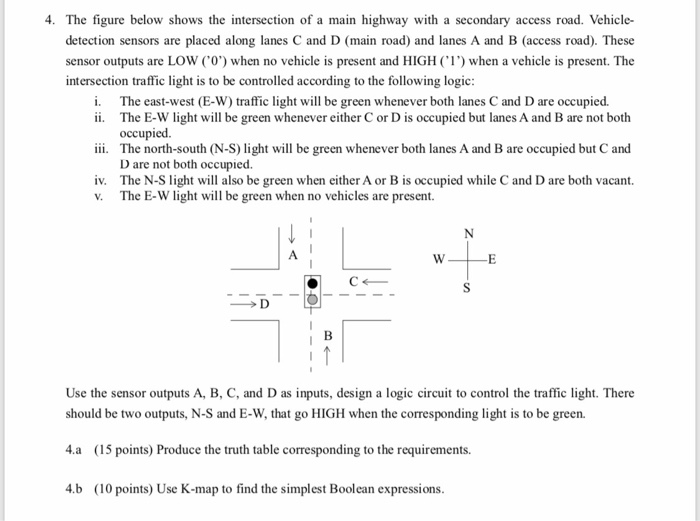 4. The figure below shows the intersection of a main highway with a secondary access road. Vehicle-detection sensors are placed along lanes C and D (main road) and lanes A and B (access road). These sensor outputs are LOW ('0') when no vehicle is present and HIGH ('1') when a vehicle is present. The intersection traffic light is to be controlled according to the following logic:

i. The east-west (E-W) traffic light will be green whenever both lanes C and D are occupied.
ii. The E-W light will be green whenever either C or D is occupied but lanes A and B are not both occupied.
iii. The north-south (N-S) light will be green whenever both lanes A and B are occupied but C and D are not both occupied.
iv. The N-S light will also be green when either A or B is occupied while C and D are both vacant.
v. The E-W light will be green when no vehicles are present.

A
C
D
B
N
W
E
S

Use the sensor outputs A, B, C, and D as inputs, design a logic circuit to control the traffic light. There should be two outputs, N-S and E-W, that go HIGH when the corresponding light is to be green.

4.a (15 points) Produce the truth table corresponding to the requirements.

4.b (10 points) Use K-map to find the simplest Boolean expressions.